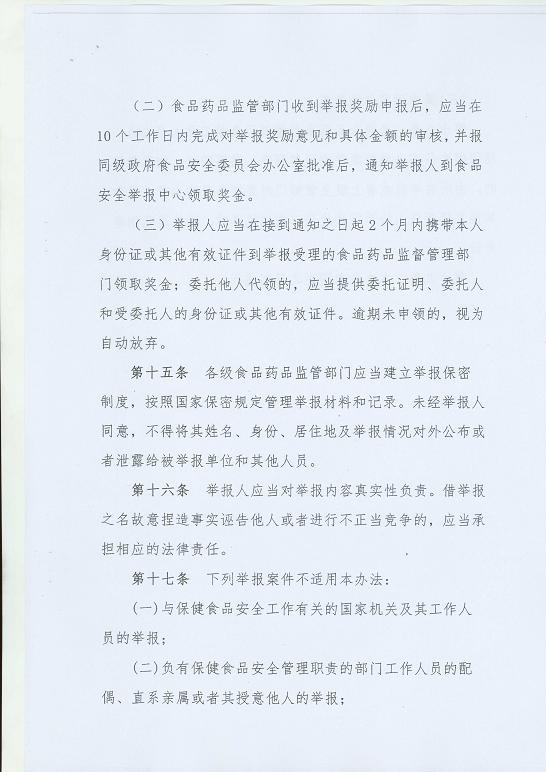 （二）食品药品监管部门收到举报奖励申报后，应当在10个工作日内完成对举报奖励意见和具体金额的审核，并报同级政府食品安全委员会办公室批准后，通知举报人到食品安全举报中心领取奖金。

（三）举报人应当在接到通知之日起2个月内携带本人身份证或其他有效证件到举报受理的食品药品监督管理部门领取奖金；委托他人代领的，应当提供委托证明、委托人和受委托人的身份证或其他有效证件。逾期未申领的，视为自动放弃。

第十五条　各级食品药品监管部门应当建立举报保密制度，按照国家保密规定管理举报材料和记录。未经举报人同意，不得将其姓名、身份、居住地及举报情况对外公布或者泄露给被举报单位和其他人员。

第十六条　举报人应当对举报内容真实性负责。借举报之名故意捏造事实诬告他人或者进行不正当竞争的，应当承担相应的法律责任。

第十七条　下列举报案件不适用本办法：

(一)与保健食品安全工作有关的国家机关及其工作人员的举报；

(二)负有保健食品安全管理职责的部门工作人员的配偶、直系亲属或者其授意他人的举报；